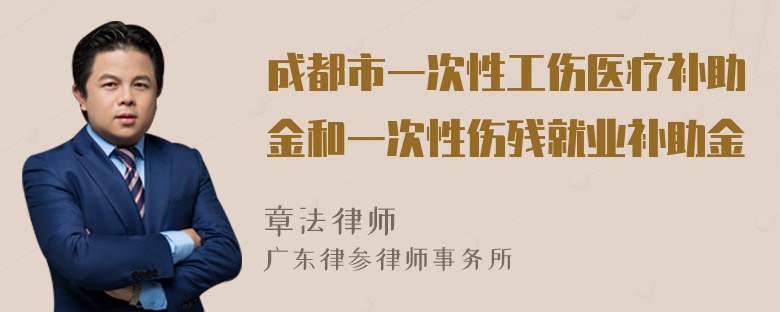 成都市一次性工伤医疗补助金和一次性伤残就业补助金

章法律师

广东律参律师事务所